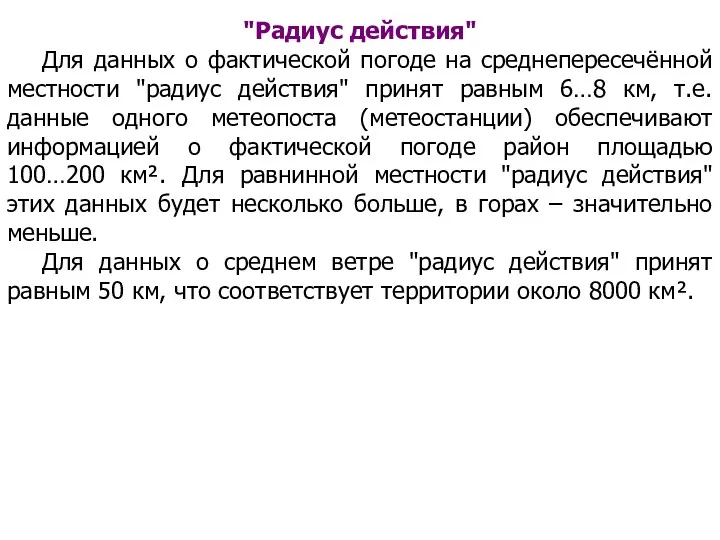 "Радиус действия"

Для данных о фактической погоде на среднепересечённой местности "радиус действия" принят равным 6…8 км, т.е. данные одного метеопоста (метеостанции) обеспечивают информацией о фактической погоде район площадью 100…200 км². Для равнинной местности "радиус действия" этих данных будет несколько больше, в горах – значительно меньше.

Для данных о среднем ветре "радиус действия" принят равным 50 км, что соответствует территории около 8000 км².